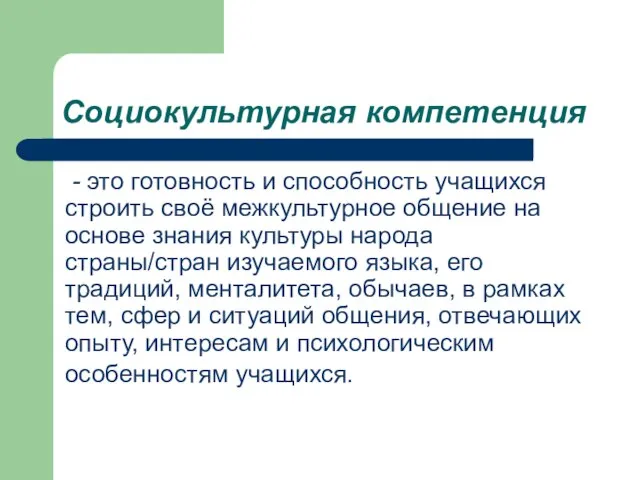 Социокультурная компетенция

- это готовность и способность учащихся строить своё межкультурное общение на основе знания культуры народа страны/стран изучаемого языка, его традиций, менталитета, обычаев, в рамках тем, сфер и ситуаций общения, отвечающих опыту, интересам и психологическим особенностям учащихся.